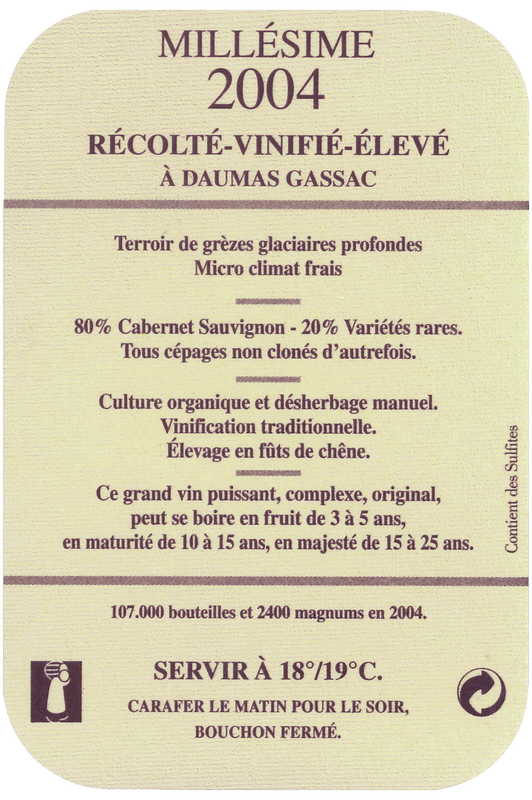 MILLÉSIME
2004

RÉCOLTÉ-VINIFIÉ-ÉLEVÉ
À DAUMAS GASSAC

Terroir de grèzes glaciaires profondes
Micro climat frais

80% Cabernet Sauvignon - 20% Variétés rares.
Tous cépages non clonés d'autrefois.

Culture organique et désherbage manuel.
Vinification traditionnelle.
Élevage en fûts de chêne.

Ce grand vin puissant, complexe, original, peut se boire en fruit de 3 à 5 ans, en maturité de 10 à 15 ans, en majesté de 15 à 25 ans.

Contient des Sulfites

107.000 bouteilles et 2400 magnums en 2004.

SERVIR À 18°/19°C.
CARAFER LE MATIN POUR LE SOIR, BOUCHON FERMÉ.